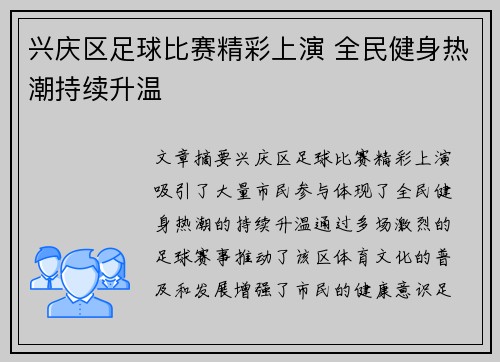 兴庆区足球比赛精彩上演 全民健身热潮持续升温

文章摘要兴庆区足球比赛精彩上演吸引了大量市民参与体现了全民健身热潮的持续升温通过多场激烈的足球赛事推动了该区体育文化的普及和发展增强了市民的健康意识足